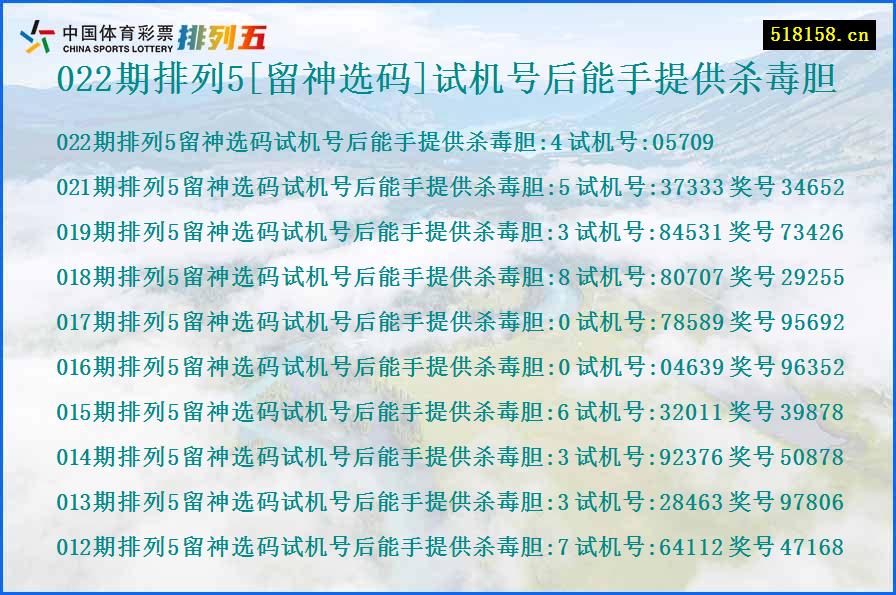 中国体育彩票 CHINA SPORTS LOTTERY 排列五

518158.cn

022期排列5[留神选码]试机号后能手提供杀毒胆

022期排列5留神选码试机号后能手提供杀毒胆:4 试机号:05709

021期排列5留神选码试机号后能手提供杀毒胆:5 试机号:37333 奖号 34652

019期排列5留神选码试机号后能手提供杀毒胆:3 试机号:84531 奖号 73426

018期排列5留神选码试机号后能手提供杀毒胆:8 试机号:80707 奖号 29255

017期排列5留神选码试机号后能手提供杀毒胆:0 试机号:78589 奖号 95692

016期排列5留神选码试机号后能手提供杀毒胆:0 试机号:04639 奖号 96352

015期排列5留神选码试机号后能手提供杀毒胆:6 试机号:32011 奖号 39878

014期排列5留神选码试机号后能手提供杀毒胆:3 试机号:92376 奖号 50878

013期排列5留神选码试机号后能手提供杀毒胆:3 试机号:28463 奖号 97806

012期排列5留神选码试机号后能手提供杀毒胆:7 试机号:64112 奖号 47168